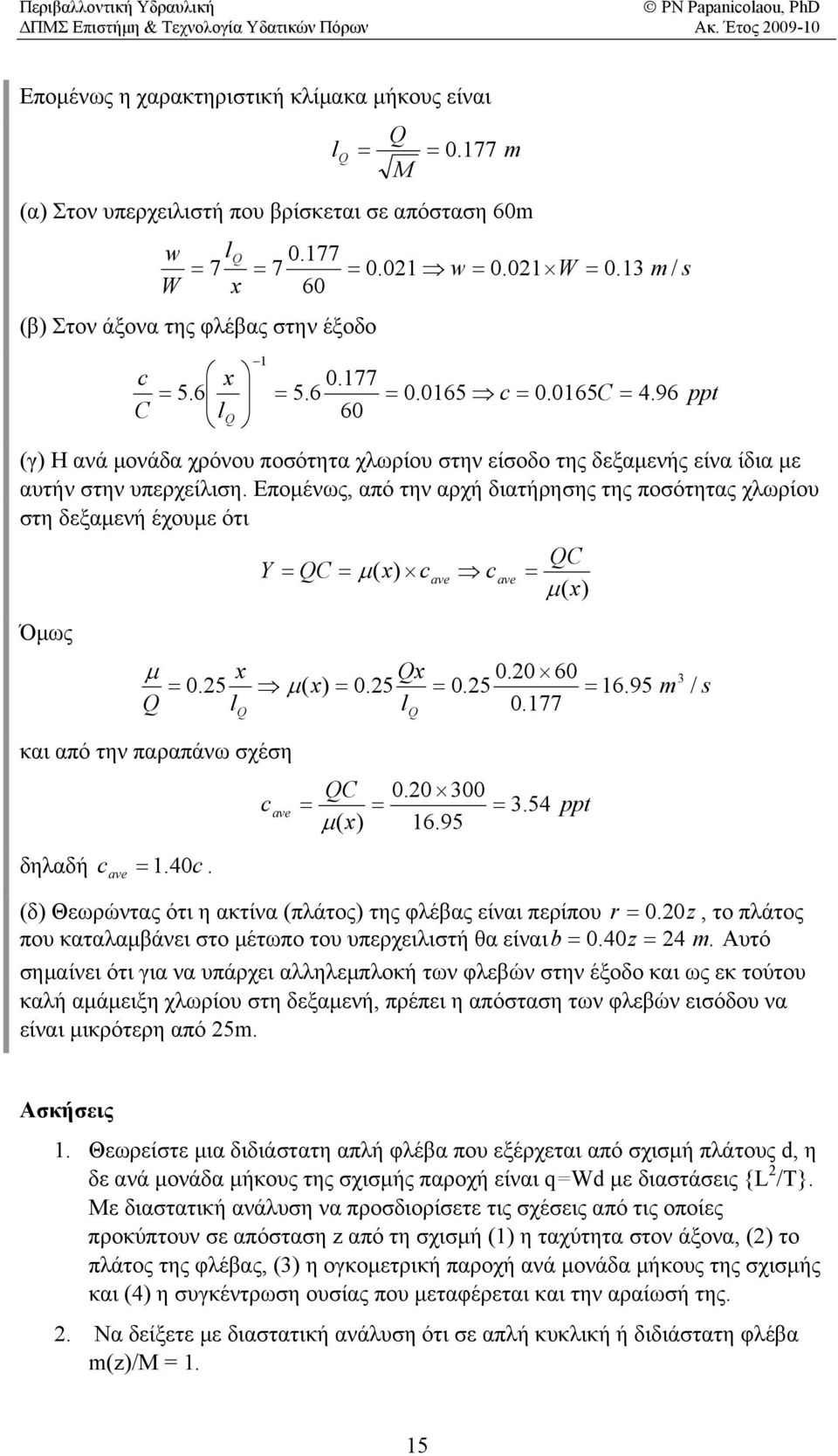 Περιβαλλοντική Υδραυλική
ΔΠΜΣ Επιστήμη & Τεχνολογία Υδατικών Πόρων

© PN Papanicolaou, PhD
Ακ. Έτος 2009-10

Επομένως η χαρακτηριστική κλίμακα μήκους είναι

$l_Q = \frac{Q}{\sqrt{M}} = 0.177\ m$

(α) Στον υπερχειλιστή που βρίσκεται σε απόσταση 60m

$\frac{w}{W} = 7\frac{l_Q}{x} = 7\frac{0.177}{60} = 0.021 \Rightarrow w = 0.021 \times W = 0.13\ m/s$

(β) Στον άξονα της φλέβας στην έξοδο

$\frac{c}{C} = 5.6\left(\frac{x}{l_Q}\right)^{-1} = 5.6\frac{0.177}{60} = 0.0165 \Rightarrow c = 0.0165C = 4.96\ ppt$

(γ) Η ανά μονάδα χρόνου ποσότητα χλωρίου στην είσοδο της δεξαμενής είνα ίδια με αυτήν στην υπερχείλιση. Επομένως, από την αρχή διατήρησης της ποσότητας χλωρίου στη δεξαμενή έχουμε ότι

$Y = QC = \mu(x) \times c_{ave} \Rightarrow c_{ave} = \frac{QC}{\mu(x)}$

Όμως

$\frac{\mu}{Q} = 0.25\frac{x}{l_Q} \Rightarrow \mu(x) = 0.25\frac{Qx}{l_Q} = 0.25\frac{0.20 \times 60}{0.177} = 16.95\ m^3/s$

και από την παραπάνω σχέση

$c_{ave} = \frac{QC}{\mu(x)} = \frac{0.20 \times 300}{16.95} = 3.54\ ppt$

δηλαδή $c_{ave} = 1.40c$.

(δ) Θεωρώντας ότι η ακτίνα (πλάτος) της φλέβας είναι περίπου $r = 0.20z$, το πλάτος που καταλαμβάνει στο μέτωπο του υπερχειλιστή θα είναι $b = 0.40z = 24\ m$. Αυτό σημαίνει ότι για να υπάρχει αλληλεμπλοκή των φλεβών στην έξοδο και ως εκ τούτου καλή αμάμειξη χλωρίου στη δεξαμενή, πρέπει η απόσταση των φλεβών εισόδου να είναι μικρότερη από 25m.

Ασκήσεις

1. Θεωρείστε μια διδιάστατη απλή φλέβα που εξέρχεται από σχισμή πλάτους d, η δε ανά μονάδα μήκους της σχισμής παροχή είναι q=Wd με διαστάσεις {L$^2$/T}. Με διαστατική ανάλυση να προσδιορίσετε τις σχέσεις από τις οποίες προκύπτουν σε απόσταση z από τη σχισμή (1) η ταχύτητα στον άξονα, (2) το πλάτος της φλέβας, (3) η ογκομετρική παροχή ανά μονάδα μήκους της σχισμής και (4) η συγκέντρωση ουσίας που μεταφέρεται και την αραίωσή της.

2. Να δείξετε με διαστατική ανάλυση ότι σε απλή κυκλική ή διδιάστατη φλέβα m(z)/M = 1.

15